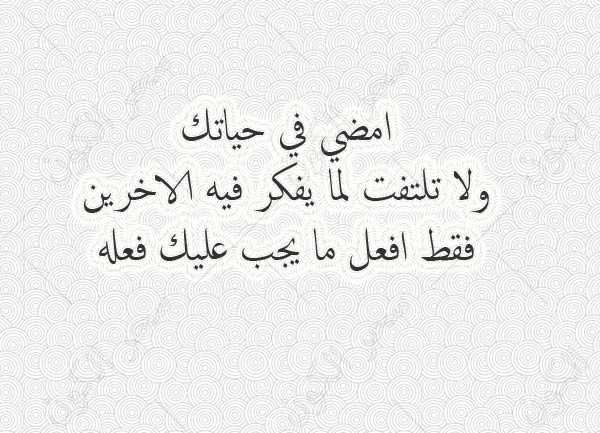 امضي في حياتك
ولا تلتفت لما يفكر فيه الاخرين
فقط افعل ما يجب عليك فعله